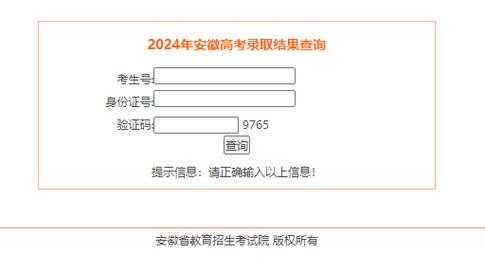 2024年安徽高考录取结果查询

考生号:

身份证号:

验证码: 9765

查询

提示信息：请正确输入以上信息!

安徽省教育招生考试院 版权所有